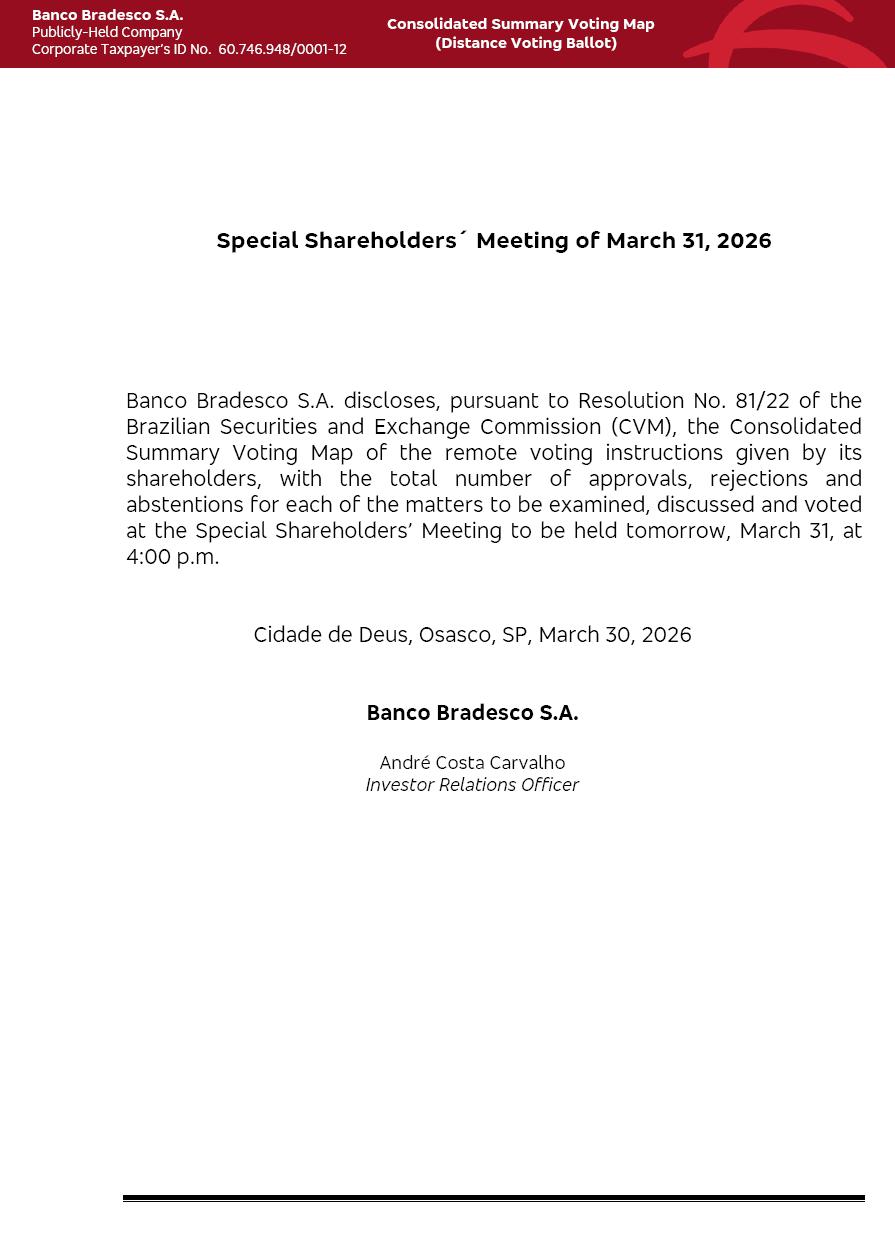 Banco Bradesco S.A.
Publicly-Held Company
Corporate Taxpayer's ID No. 60.746.948/0001-12

Consolidated Summary Voting Map
(Distance Voting Ballot)

Special Shareholders´ Meeting of March 31, 2026

Banco Bradesco S.A. discloses, pursuant to Resolution No. 81/22 of the Brazilian Securities and Exchange Commission (CVM), the Consolidated Summary Voting Map of the remote voting instructions given by its shareholders, with the total number of approvals, rejections and abstentions for each of the matters to be examined, discussed and voted at the Special Shareholders' Meeting to be held tomorrow, March 31, at 4:00 p.m.

Cidade de Deus, Osasco, SP, March 30, 2026

Banco Bradesco S.A.

André Costa Carvalho
Investor Relations Officer